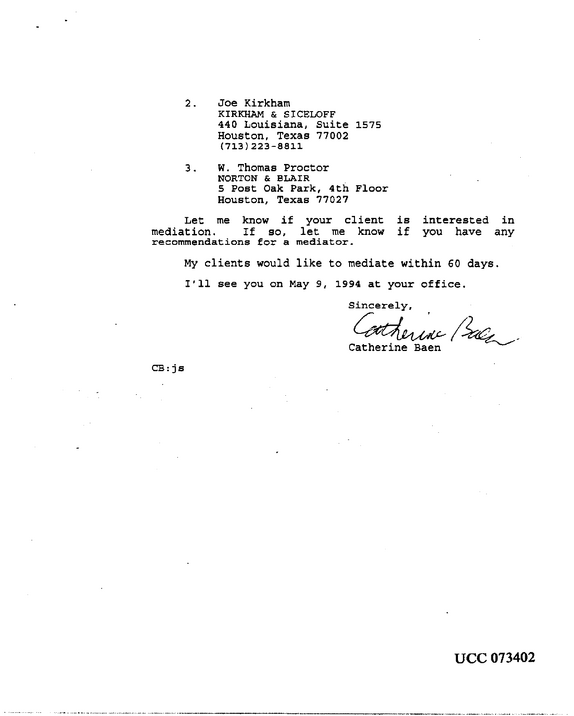 2. Joe Kirkham
KIRKHAM & SICELOFF
440 Louisiana, Suite 1575
Houston, Texas 77002
(713)223-8811

3. W. Thomas Proctor
NORTON & BLAIR
5 Post Oak Park, 4th Floor
Houston, Texas 77027

Let me know if your client is interested in mediation. If so, let me know if you have any recommendations for a mediator.

My clients would like to mediate within 60 days.

I'll see you on May 9, 1994 at your office.

Sincerely,

Catherine Baen

Catherine Baen

CB:js

UCC 073402